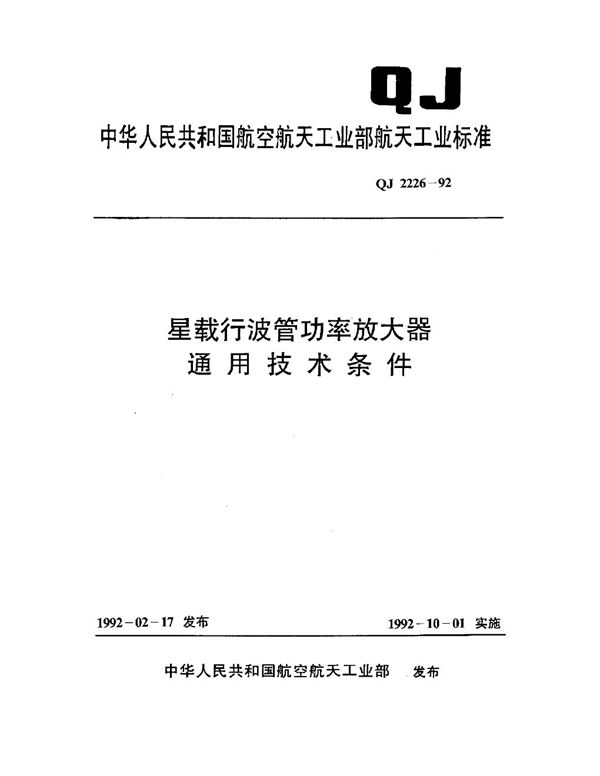 QJ

中华人民共和国航空航天工业部航天工业标准

QJ 2226－92

星载行波管功率放大器
通用技术条件

1992－02－17 发布

1992－10－01 实施

中华人民共和国航空航天工业部 发布